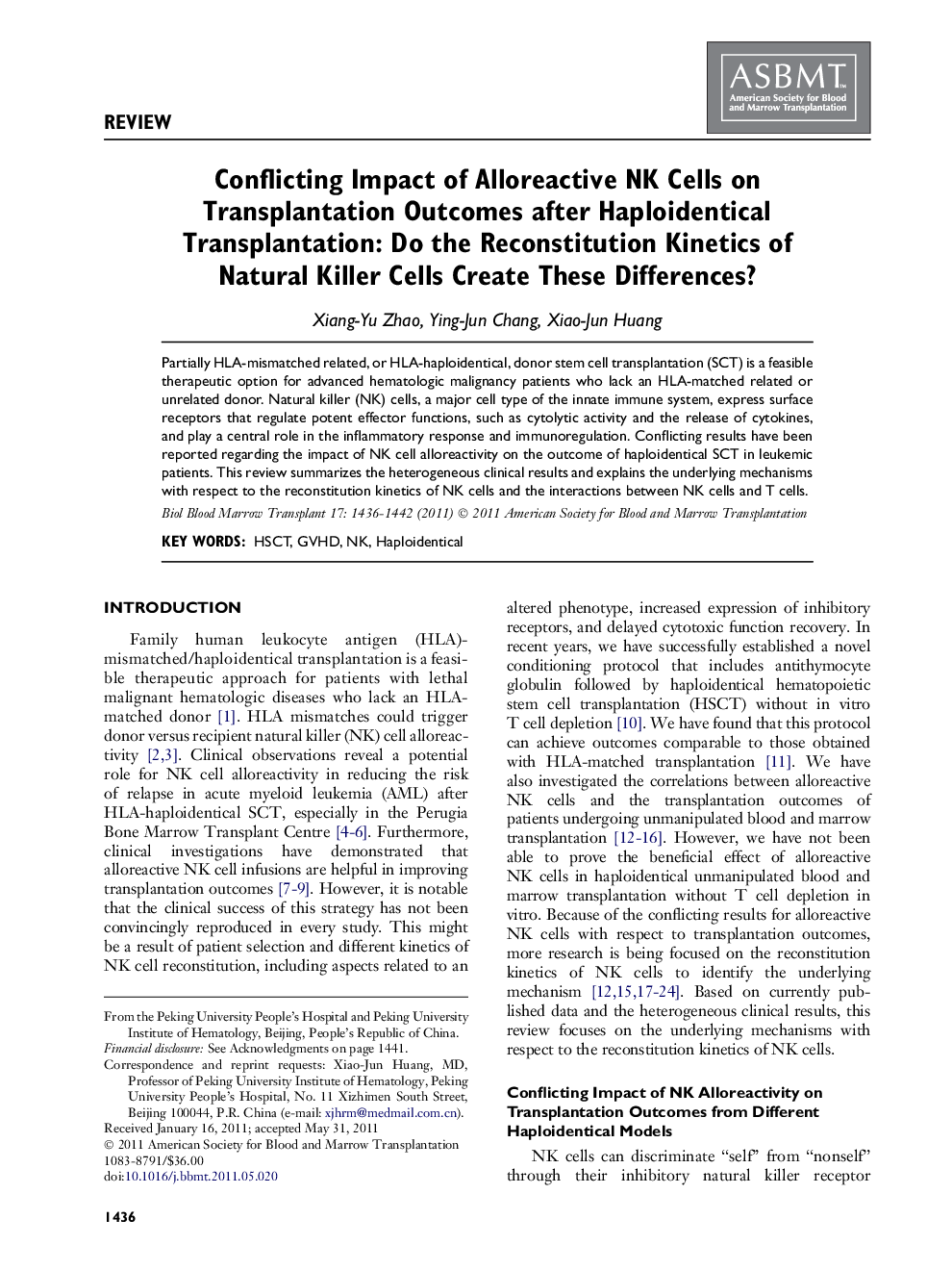 REVIEW

ASBMT
American Society for Blood and Marrow Transplantation

Conflicting Impact of Alloreactive NK Cells on Transplantation Outcomes after Haploidentical Transplantation: Do the Reconstitution Kinetics of Natural Killer Cells Create These Differences?

Xiang-Yu Zhao, Ying-Jun Chang, Xiao-Jun Huang

Partially HLA-mismatched related, or HLA-haploidentical, donor stem cell transplantation (SCT) is a feasible therapeutic option for advanced hematologic malignancy patients who lack an HLA-matched related or unrelated donor. Natural killer (NK) cells, a major cell type of the innate immune system, express surface receptors that regulate potent effector functions, such as cytolytic activity and the release of cytokines, and play a central role in the inflammatory response and immunoregulation. Conflicting results have been reported regarding the impact of NK cell alloreactivity on the outcome of haploidentical SCT in leukemic patients. This review summarizes the heterogeneous clinical results and explains the underlying mechanisms with respect to the reconstitution kinetics of NK cells and the interactions between NK cells and T cells.

Biol Blood Marrow Transplant 17: 1436-1442 (2011) © 2011 American Society for Blood and Marrow Transplantation

KEY WORDS: HSCT, GVHD, NK, Haploidentical

INTRODUCTION

Family human leukocyte antigen (HLA)-mismatched/haploidentical transplantation is a feasible therapeutic approach for patients with lethal malignant hematologic diseases who lack an HLA-matched donor [1]. HLA mismatches could trigger donor versus recipient natural killer (NK) cell alloreactivity [2,3]. Clinical observations reveal a potential role for NK cell alloreactivity in reducing the risk of relapse in acute myeloid leukemia (AML) after HLA-haploidentical SCT, especially in the Perugia Bone Marrow Transplant Centre [4-6]. Furthermore, clinical investigations have demonstrated that alloreactive NK cell infusions are helpful in improving transplantation outcomes [7-9]. However, it is notable that the clinical success of this strategy has not been convincingly reproduced in every study. This might be a result of patient selection and different kinetics of NK cell reconstitution, including aspects related to an

From the Peking University People's Hospital and Peking University Institute of Hematology, Beijing, People's Republic of China.
Financial disclosure: See Acknowledgments on page 1441.
Correspondence and reprint requests: Xiao-Jun Huang, MD, Professor of Peking University Institute of Hematology, Peking University People's Hospital, No. 11 Xizhimen South Street, Beijing 100044, P.R. China (e-mail: xjhrm@medmail.com.cn).
Received January 16, 2011; accepted May 31, 2011
© 2011 American Society for Blood and Marrow Transplantation
1083-8791/$36.00
doi:10.1016/j.bbmt.2011.05.020

altered phenotype, increased expression of inhibitory receptors, and delayed cytotoxic function recovery. In recent years, we have successfully established a novel conditioning protocol that includes antithymocyte globulin followed by haploidentical hematopoietic stem cell transplantation (HSCT) without in vitro T cell depletion [10]. We have found that this protocol can achieve outcomes comparable to those obtained with HLA-matched transplantation [11]. We have also investigated the correlations between alloreactive NK cells and the transplantation outcomes of patients undergoing unmanipulated blood and marrow transplantation [12-16]. However, we have not been able to prove the beneficial effect of alloreactive NK cells in haploidentical unmanipulated blood and marrow transplantation without T cell depletion in vitro. Because of the conflicting results for alloreactive NK cells with respect to transplantation outcomes, more research is being focused on the reconstitution kinetics of NK cells to identify the underlying mechanism [12,15,17-24]. Based on currently published data and the heterogeneous clinical results, this review focuses on the underlying mechanisms with respect to the reconstitution kinetics of NK cells.

Conflicting Impact of NK Alloreactivity on Transplantation Outcomes from Different Haploidentical Models

NK cells can discriminate "self" from "nonself" through their inhibitory natural killer receptor

1436